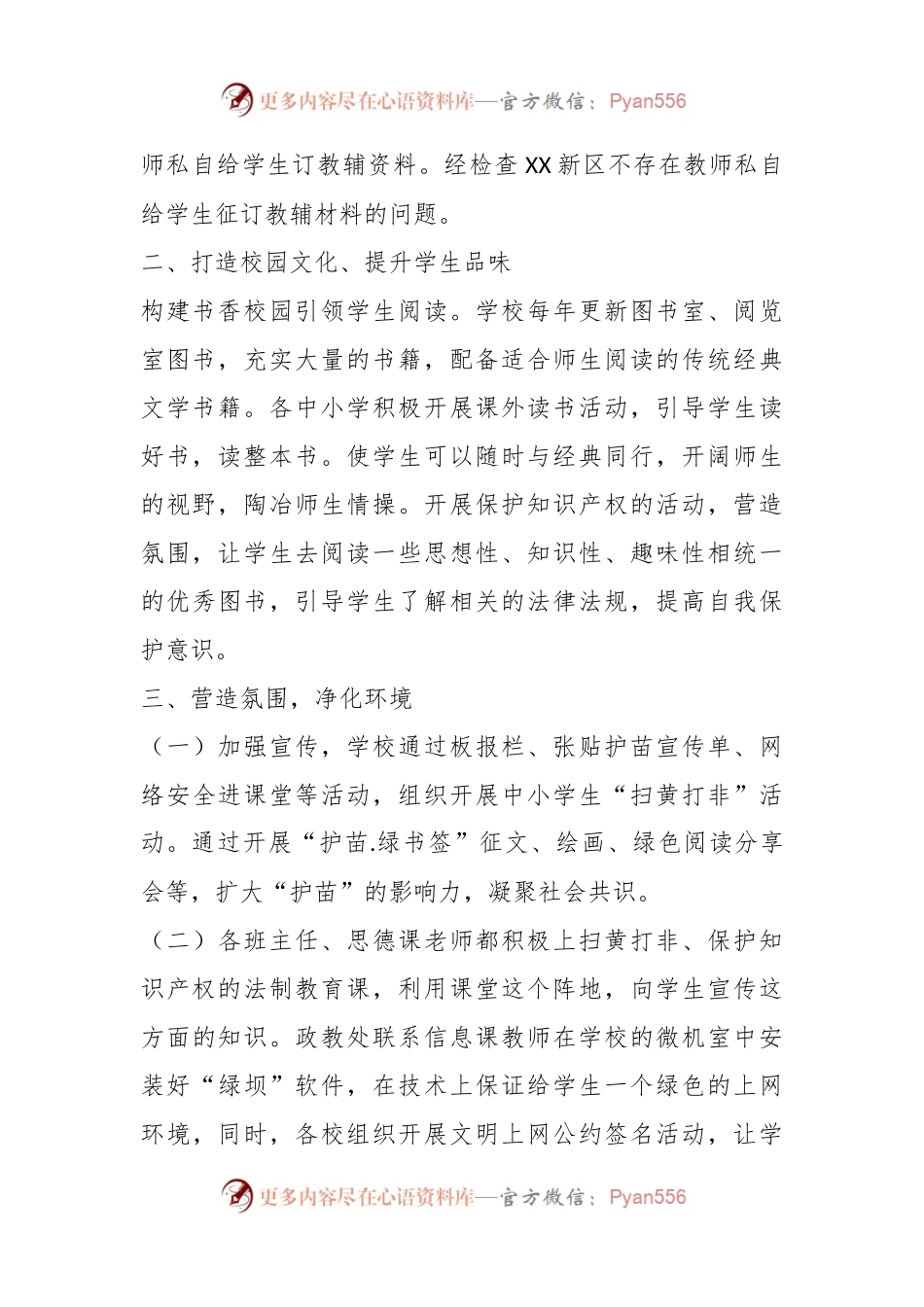 更多内容尽在心语资料库—官方微信：Pyan556

师私自给学生订教辅资料。经检查XX新区不存在教师私自给学生征订教辅材料的问题。

二、打造校园文化、提升学生品味

构建书香校园引领学生阅读。学校每年更新图书室、阅览室图书，充实大量的书籍，配备适合师生阅读的传统经典文学书籍。各中小学积极开展课外读书活动，引导学生读好书，读整本书。使学生可以随时与经典同行，开阔师生的视野，陶冶师生情操。开展保护知识产权的活动，营造氛围，让学生去阅读一些思想性、知识性、趣味性相统一的优秀图书，引导学生了解相关的法律法规，提高自我保护意识。

三、营造氛围，净化环境

（一）加强宣传，学校通过板报栏、张贴护苗宣传单、网络安全进课堂等活动，组织开展中小学生“扫黄打非”活动。通过开展“护苗.绿书签”征文、绘画、绿色阅读分享会等，扩大“护苗”的影响力，凝聚社会共识。

（二）各班主任、思德课老师都积极上扫黄打非、保护知识产权的法制教育课，利用课堂这个阵地，向学生宣传这方面的知识。政教处联系信息课教师在学校的微机室中安装好“绿坝”软件，在技术上保证给学生一个绿色的上网环境，同时，各校组织开展文明上网公约签名活动，让学

更多内容尽在心语资料库—官方微信：Pyan556